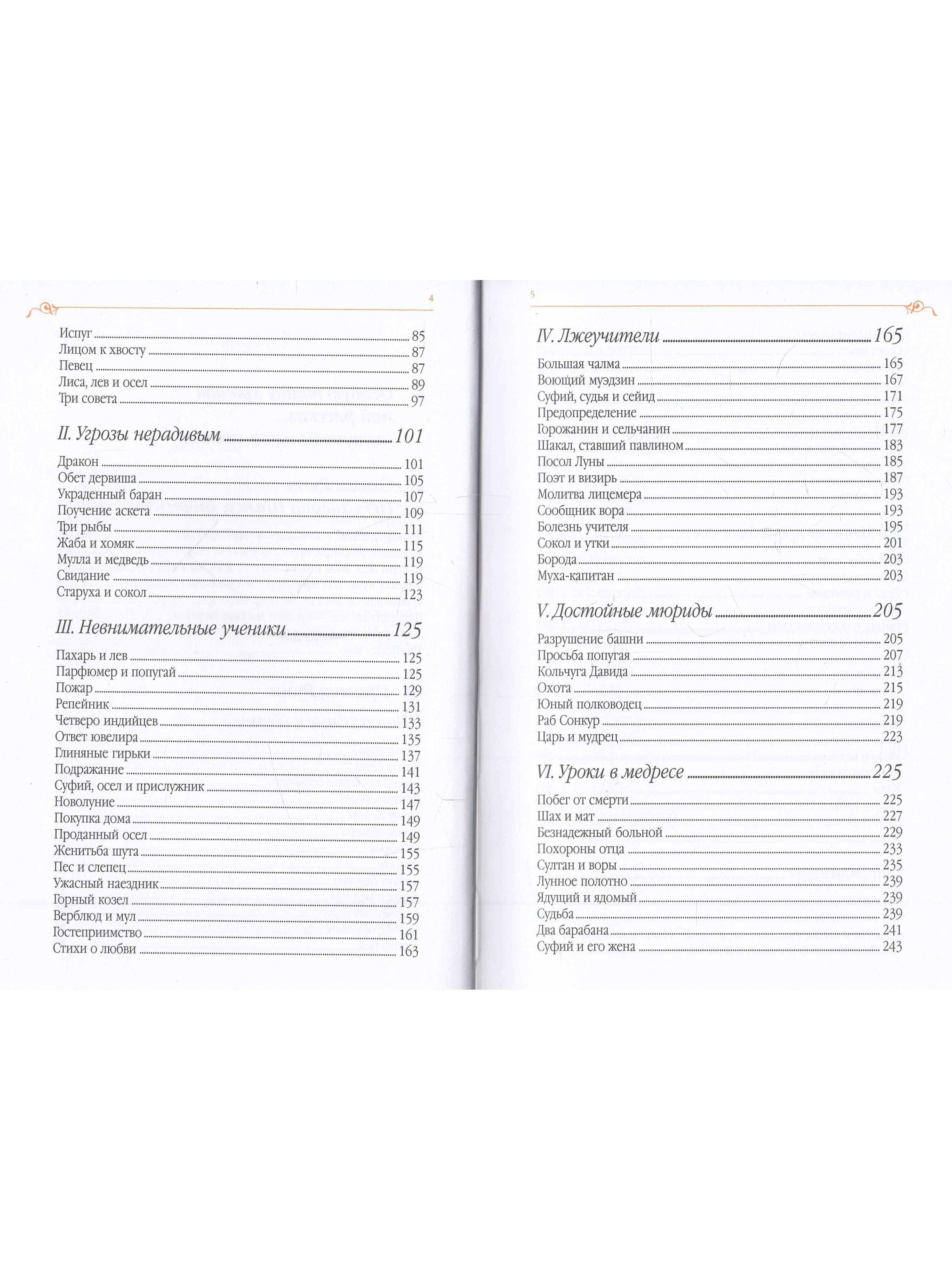 4

Испуг 85
Лицом к хвосту 87
Певец 87
Лиса, лев и осел 89
Три совета 97

II. Угрозы нерадивым 101

Дракон 101
Обет дервиша 105
Украденный баран 107
Поучение аскета 109
Три рыбы 111
Жаба и хомяк 115
Мулла и медведь 119
Свидание 119
Старуха и сокол 123

III. Невнимательные ученики 125

Пахарь и лев 125
Парфюмер и попугай 125
Пожар 129
Репейник 131
Четверо индийцев 133
Ответ ювелира 135
Глиняные гирьки 137
Подражание 141
Суфий, осел и прислужник 143
Новолуние 147
Покупка дома 149
Проданный осел 149
Женитьба шута 155
Пес и слепец 155
Ужасный наездник 157
Горный козел 157
Верблюд и мул 159
Гостеприимство 161
Стихи о любви 163

5

IV. Лжеучители 165

Большая чалма 165
Воющий муэдзин 167
Суфий, судья и сейид 171
Предопределение 175
Горожанин и сельчанин 177
Шакал, ставший павлином 183
Посол Луны 185
Поэт и визирь 187
Молитва лицемера 193
Сообщник вора 193
Болезнь учителя 195
Сокол и утки 201
Борода 203
Муха-капитан 203

V. Достойные мюриды 205

Разрушение башни 205
Просьба попугая 207
Кольчуга Давида 213
Охота 215
Юный полководец 219
Раб Сонкур 219
Царь и мудрец 223

VI. Уроки в медресе 225

Побег от смерти 225
Шах и мат 227
Безнадежный больной 229
Похороны отца 233
Султан и воры 235
Лунное полотно 239
Ядущий и ядомый 239
Судьба 239
Два барабана 241
Суфий и его жена 243